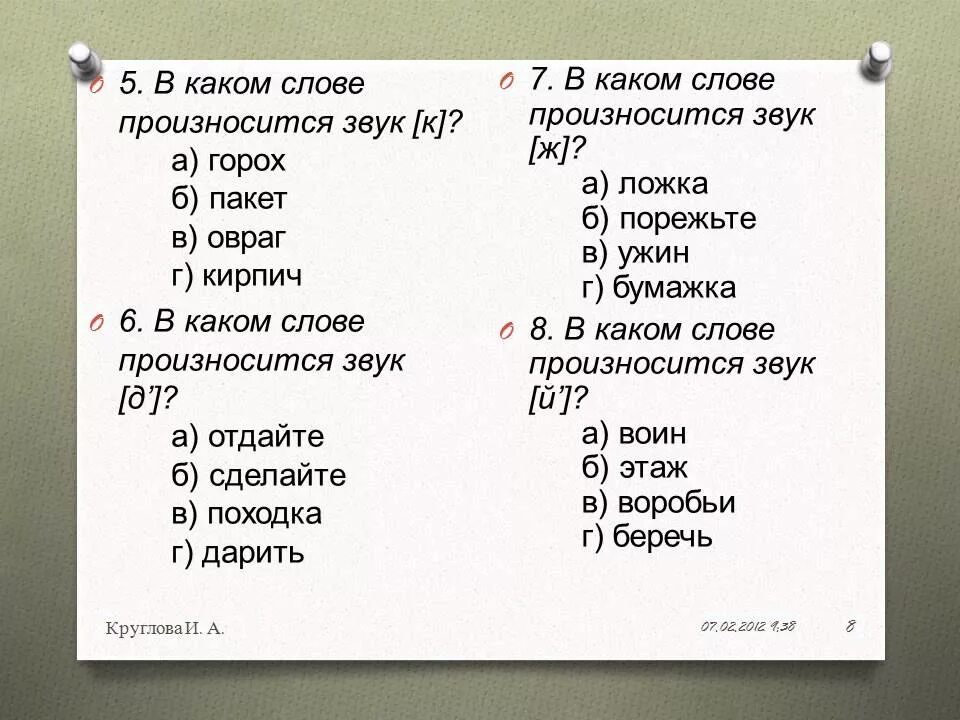 5. В каком слове произносится звук [к]?
а) горох
б) пакет
в) овраг
г) кирпич

6. В каком слове произносится звук [д']?
а) отдайте
б) сделайте
в) походка
г) дарить

7. В каком слове произносится звук [ж]?
а) ложка
б) порежьте
в) ужин
г) бумажка

8. В каком слове произносится звук [й']?
а) воин
б) этаж
в) воробьи
г) беречь

Круглова И. А.

07.02.2012 9:38

8